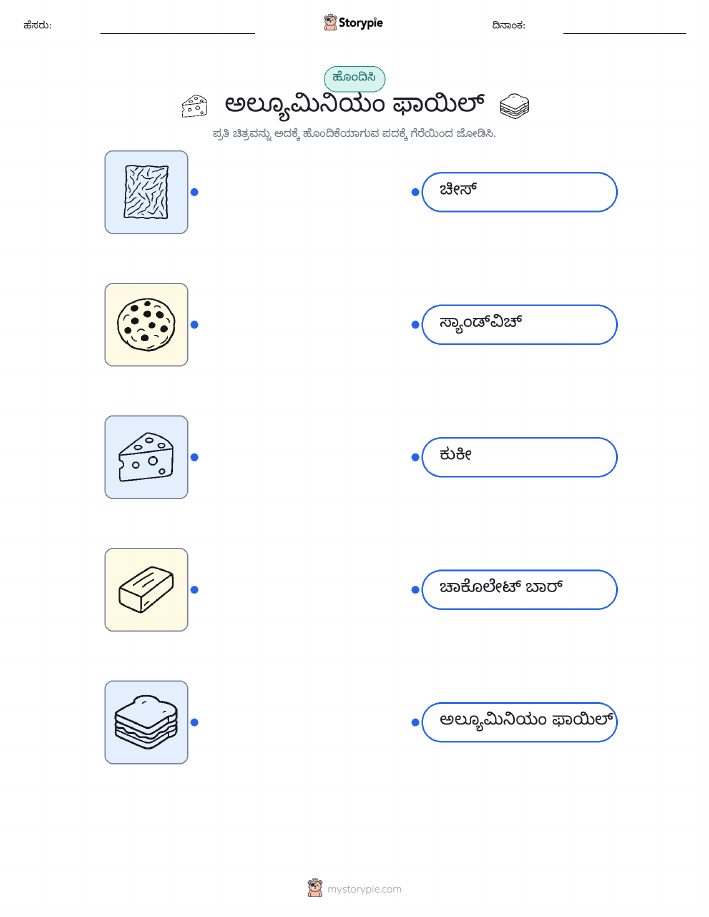 ಹೆಸರು:

Storypie

ದಿನಾಂಕ:

ಹೊಂದಿಸಿ

ಅಲ್ಯೂಮಿನಿಯಂ ಫಾಯಿಲ್

ಪ್ರತಿ ಚಿತ್ರವನ್ನು ಅದಕ್ಕೆ ಹೊಂದಿಕೆಯಾಗುವ ಪದಕ್ಕೆ ಗೆರೆಯಿಂದ ಜೋಡಿಸಿ.

ಚೀಸ್

ಸ್ಯಾಂಡ್‌ವಿಚ್

ಕುಕೀ

ಚಾಕೊಲೇಟ್ ಬಾರ್

ಅಲ್ಯೂಮಿನಿಯಂ ಫಾಯಿಲ್

mystorypie.com